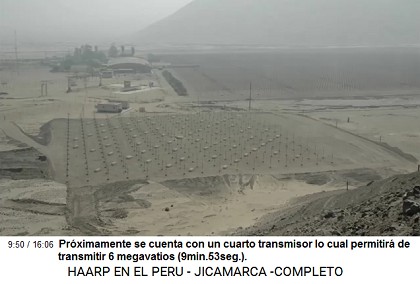 9:50 / 16:06 Próximamente se cuenta con un cuarto transmisor lo cual permitirá de transmitir 6 megavatios (9min.53seg.).

HAARP EN EL PERU - JICAMARCA -COMPLETO